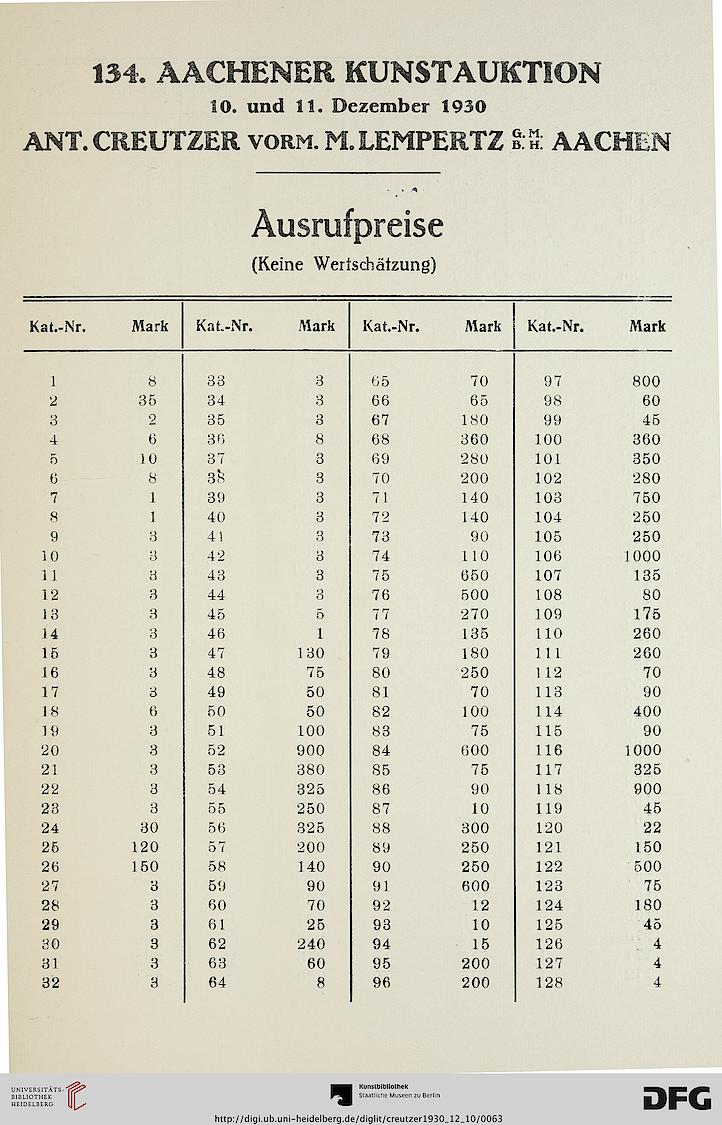 134. AACHENER KUNSTAUKTION
10. und 11. Dezember 1930
ANT. CREUTZER VORM. M. LEMPERTZ G. M. B. H. AACHEN

Ausrufpreise
(Keine Wertschätzung)

| Kat.-Nr. | Mark | Kat.-Nr. | Mark | Kat.-Nr. | Mark | Kat.-Nr. | Mark |
|---|---|---|---|---|---|---|---|
| 1 | 8 | 33 | 3 | 65 | 70 | 97 | 800 |
| 2 | 35 | 34 | 3 | 66 | 65 | 98 | 60 |
| 3 | 2 | 35 | 3 | 67 | 180 | 99 | 45 |
| 4 | 6 | 36 | 8 | 68 | 360 | 100 | 360 |
| 5 | 10 | 37 | 3 | 69 | 280 | 101 | 350 |
| 6 | 8 | 38 | 3 | 70 | 200 | 102 | 280 |
| 7 | 1 | 39 | 3 | 71 | 140 | 103 | 750 |
| 8 | 1 | 40 | 3 | 72 | 140 | 104 | 250 |
| 9 | 3 | 41 | 3 | 73 | 90 | 105 | 250 |
| 10 | 3 | 42 | 3 | 74 | 110 | 106 | 1000 |
| 11 | 3 | 43 | 3 | 75 | 650 | 107 | 135 |
| 12 | 3 | 44 | 3 | 76 | 500 | 108 | 80 |
| 13 | 3 | 45 | 5 | 77 | 270 | 109 | 175 |
| 14 | 3 | 46 | 1 | 78 | 135 | 110 | 260 |
| 15 | 3 | 47 | 130 | 79 | 180 | 111 | 260 |
| 16 | 3 | 48 | 75 | 80 | 250 | 112 | 70 |
| 17 | 3 | 49 | 50 | 81 | 70 | 113 | 90 |
| 18 | 6 | 50 | 50 | 82 | 100 | 114 | 400 |
| 19 | 3 | 51 | 100 | 83 | 75 | 115 | 90 |
| 20 | 3 | 52 | 900 | 84 | 600 | 116 | 1000 |
| 21 | 3 | 53 | 380 | 85 | 75 | 117 | 325 |
| 22 | 3 | 54 | 325 | 86 | 90 | 118 | 900 |
| 23 | 3 | 55 | 250 | 87 | 10 | 119 | 45 |
| 24 | 30 | 56 | 325 | 88 | 300 | 120 | 22 |
| 25 | 120 | 57 | 200 | 89 | 250 | 121 | 150 |
| 26 | 150 | 58 | 140 | 90 | 250 | 122 | 500 |
| 27 | 3 | 59 | 90 | 91 | 600 | 123 | 75 |
| 28 | 3 | 60 | 70 | 92 | 12 | 124 | 180 |
| 29 | 3 | 61 | 25 | 93 | 10 | 125 | 45 |
| 30 | 3 | 62 | 240 | 94 | 15 | 126 | 4 |
| 31 | 3 | 63 | 60 | 95 | 200 | 127 | 4 |
| 32 | 3 | 64 | 8 | 96 | 200 | 128 | 4 |

UNIVERSITÄTS-BIBLIOTHEK HEIDELBERG
Kunstbibliothek Staatliche Museen zu Berlin
DFG
http://digi.ub.uni-heidelberg.de/diglit/creutzer1930_12_10/0063